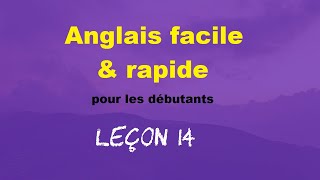 Anglais facile & rapide

pour les débutants

LEÇON 14